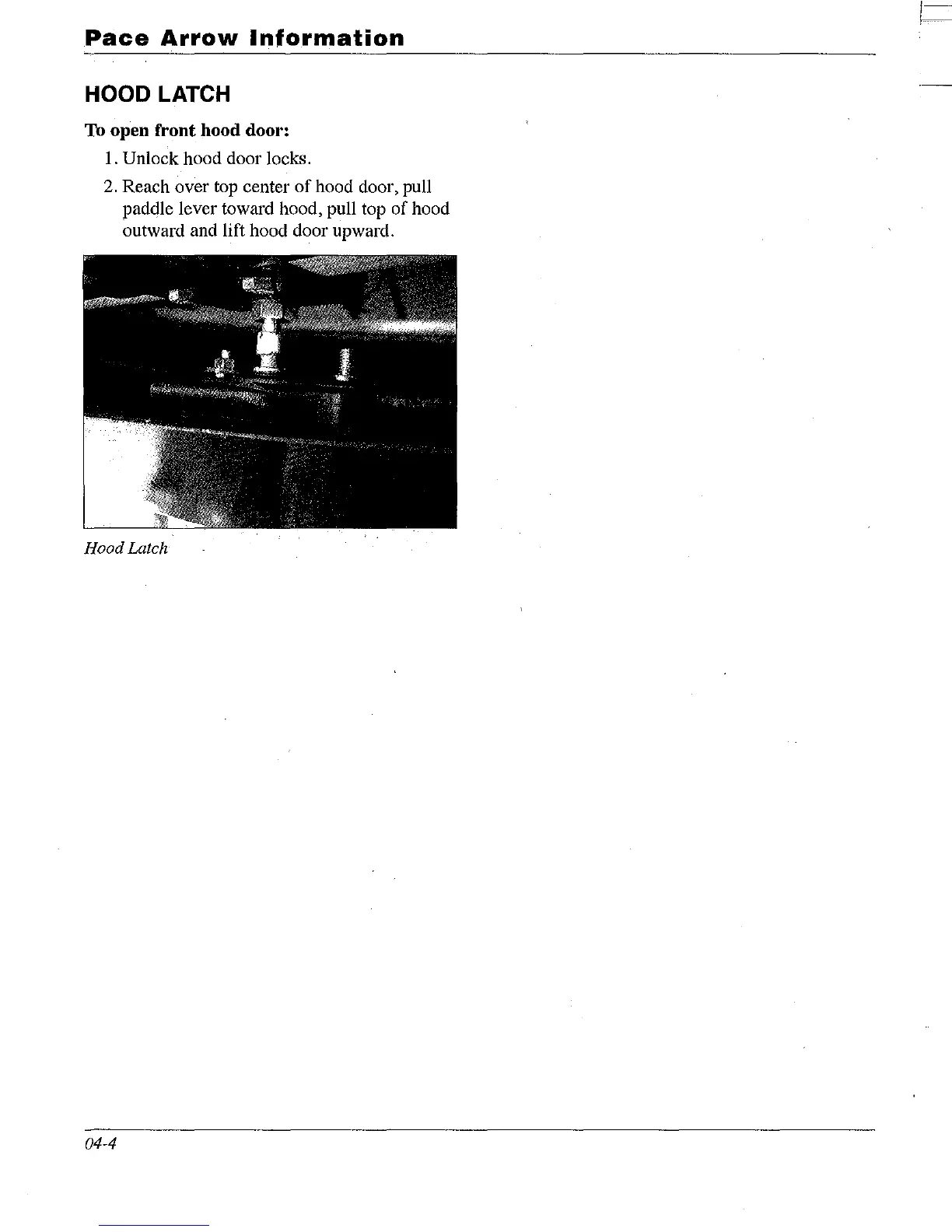 Pace Arrow Information

HOOD LATCH

To open front hood door:

1. Unlock hood door locks.

2. Reach over top center of hood door, pull paddle lever toward hood, pull top of hood outward and lift hood door upward.

Hood Latch

04-4